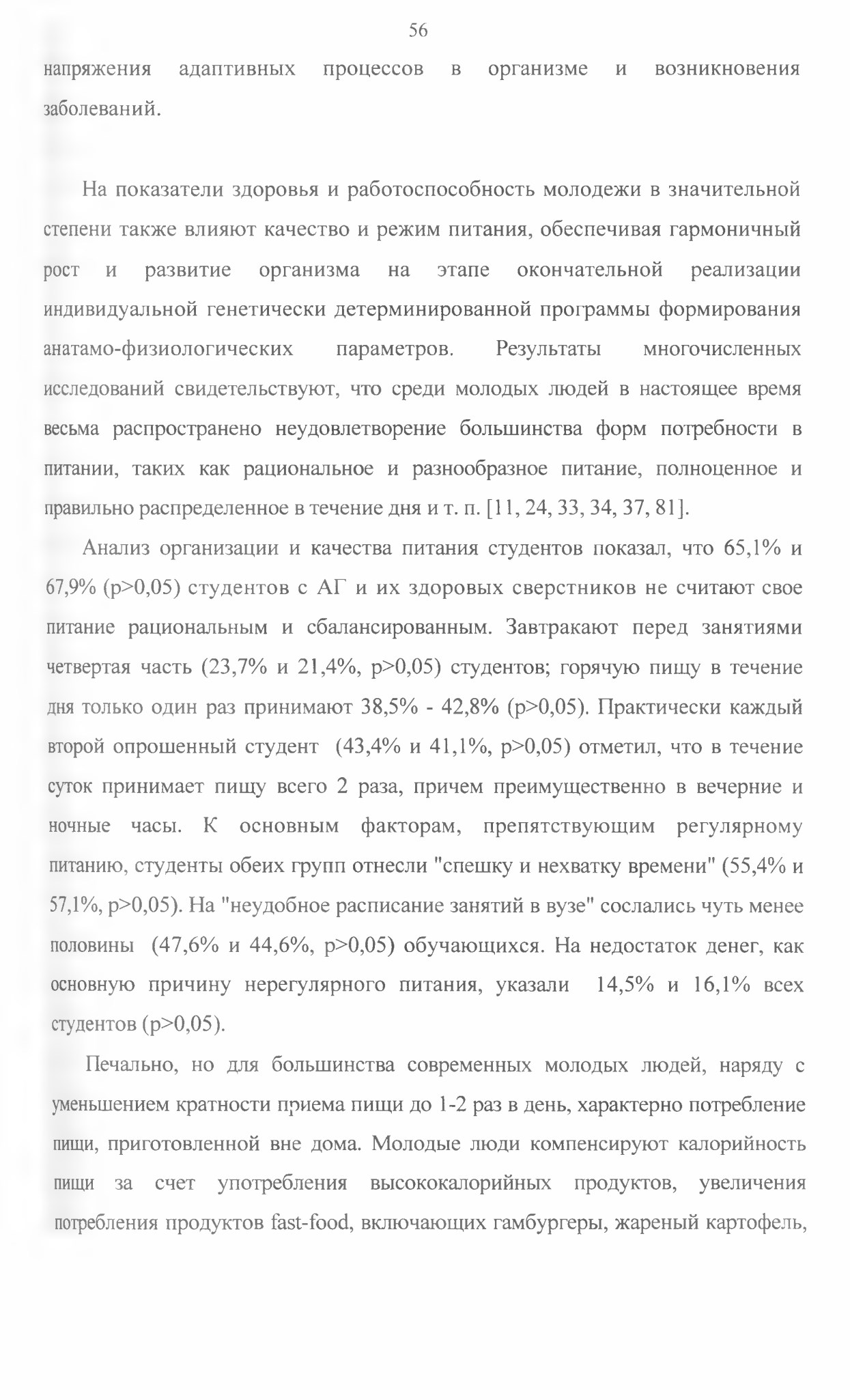 56

напряжения адаптивных процессов в организме и возникновения заболеваний.

На показатели здоровья и работоспособность молодежи в значительной степени также влияют качество и режим питания, обеспечивая гармоничный рост и развитие организма на этапе окончательной реализации индивидуальной генетически детерминированной программы формирования анатамо-физиологических параметров. Результаты многочисленных исследований свидетельствуют, что среди молодых людей в настоящее время весьма распространено неудовлетворение большинства форм потребности в питании, таких как рациональное и разнообразное питание, полноценное и правильно распределенное в течение дня и т. п. [11, 24, 33, 34, 37, 81].

Анализ организации и качества питания студентов показал, что 65,1% и 67,9% (p>0,05) студентов с АГ и их здоровых сверстников не считают свое питание рациональным и сбалансированным. Завтракают перед занятиями четвертая часть (23,7% и 21,4%, p>0,05) студентов; горячую пищу в течение дня только один раз принимают 38,5% - 42,8% (p>0,05). Практически каждый второй опрошенный студент (43,4% и 41,1%, p>0,05) отметил, что в течение суток принимает пищу всего 2 раза, причем преимущественно в вечерние и ночные часы. К основным факторам, препятствующим регулярному питанию, студенты обеих групп отнесли "спешку и нехватку времени" (55,4% и 57,1%, p>0,05). На "неудобное расписание занятий в вузе" сослались чуть менее половины (47,6% и 44,6%, p>0,05) обучающихся. На недостаток денег, как основную причину нерегулярного питания, указали 14,5% и 16,1% всех студентов (p>0,05).

Печально, но для большинства современных молодых людей, наряду с уменьшением кратности приема пищи до 1-2 раз в день, характерно потребление пищи, приготовленной вне дома. Молодые люди компенсируют калорийность пищи за счет употребления высококалорийных продуктов, увеличения потребления продуктов fast-food, включающих гамбургеры, жареный картофель,